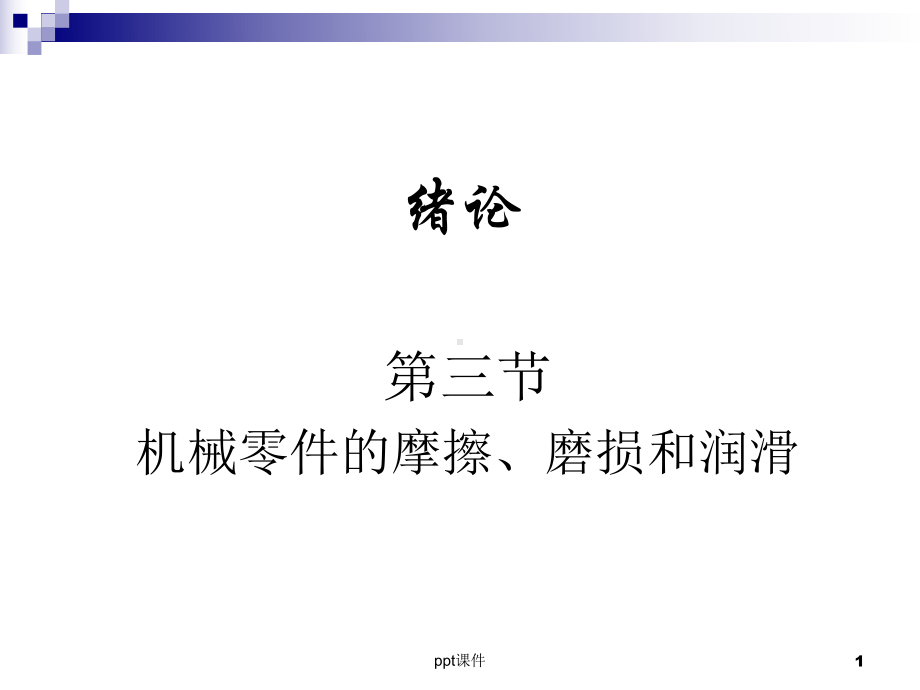 绪论

第三节
机械零件的摩擦、磨损和润滑

ppt课件

1